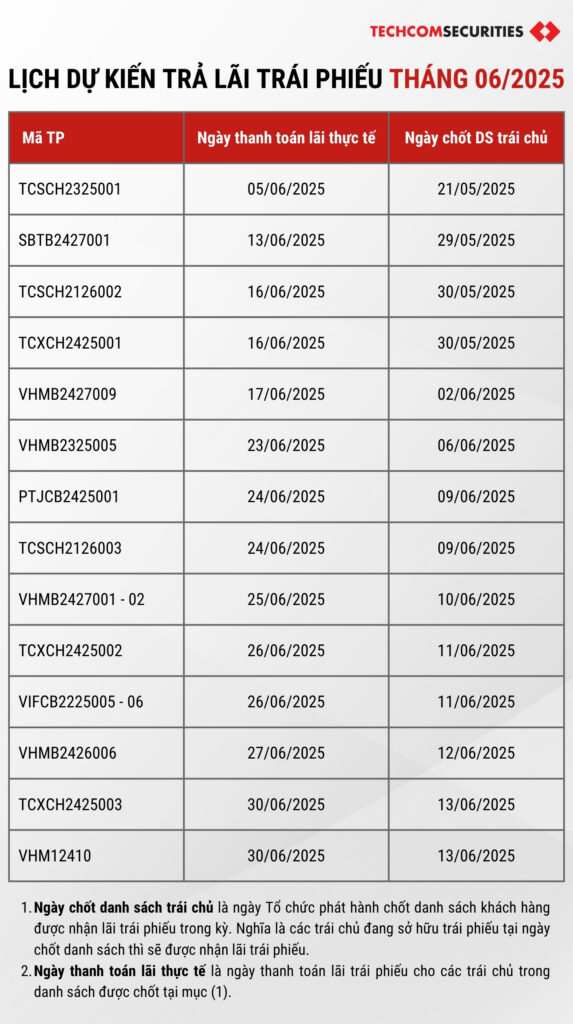 TECHCOMSECURITIES

LỊCH DỰ KIẾN TRẢ LÃI TRÁI PHIẾU THÁNG 06/2025

| Mã TP | Ngày thanh toán lãi thực tế | Ngày chốt DS trái chủ |
|---|---|---|
| TCSCH2325001 | 05/06/2025 | 21/05/2025 |
| SBTB2427001 | 13/06/2025 | 29/05/2025 |
| TCSCH2126002 | 16/06/2025 | 30/05/2025 |
| TCXCH2425001 | 16/06/2025 | 30/05/2025 |
| VHMB2427009 | 17/06/2025 | 02/06/2025 |
| VHMB2325005 | 23/06/2025 | 06/06/2025 |
| PTJCB2425001 | 24/06/2025 | 09/06/2025 |
| TCSCH2126003 | 24/06/2025 | 09/06/2025 |
| VHMB2427001 - 02 | 25/06/2025 | 10/06/2025 |
| TCXCH2425002 | 26/06/2025 | 11/06/2025 |
| VIFCB2225005 - 06 | 26/06/2025 | 11/06/2025 |
| VHMB2426006 | 27/06/2025 | 12/06/2025 |
| TCXCH2425003 | 30/06/2025 | 13/06/2025 |
| VHM12410 | 30/06/2025 | 13/06/2025 |

1. Ngày chốt danh sách trái chủ là ngày Tổ chức phát hành chốt danh sách khách hàng được nhận lãi trái phiếu trong kỳ. Nghĩa là các trái chủ đang sở hữu trái phiếu tại ngày chốt danh sách thì sẽ được nhận lãi trái phiếu.
2. Ngày thanh toán lãi thực tế là ngày thanh toán lãi trái phiếu cho các trái chủ trong danh sách được chốt tại mục (1).